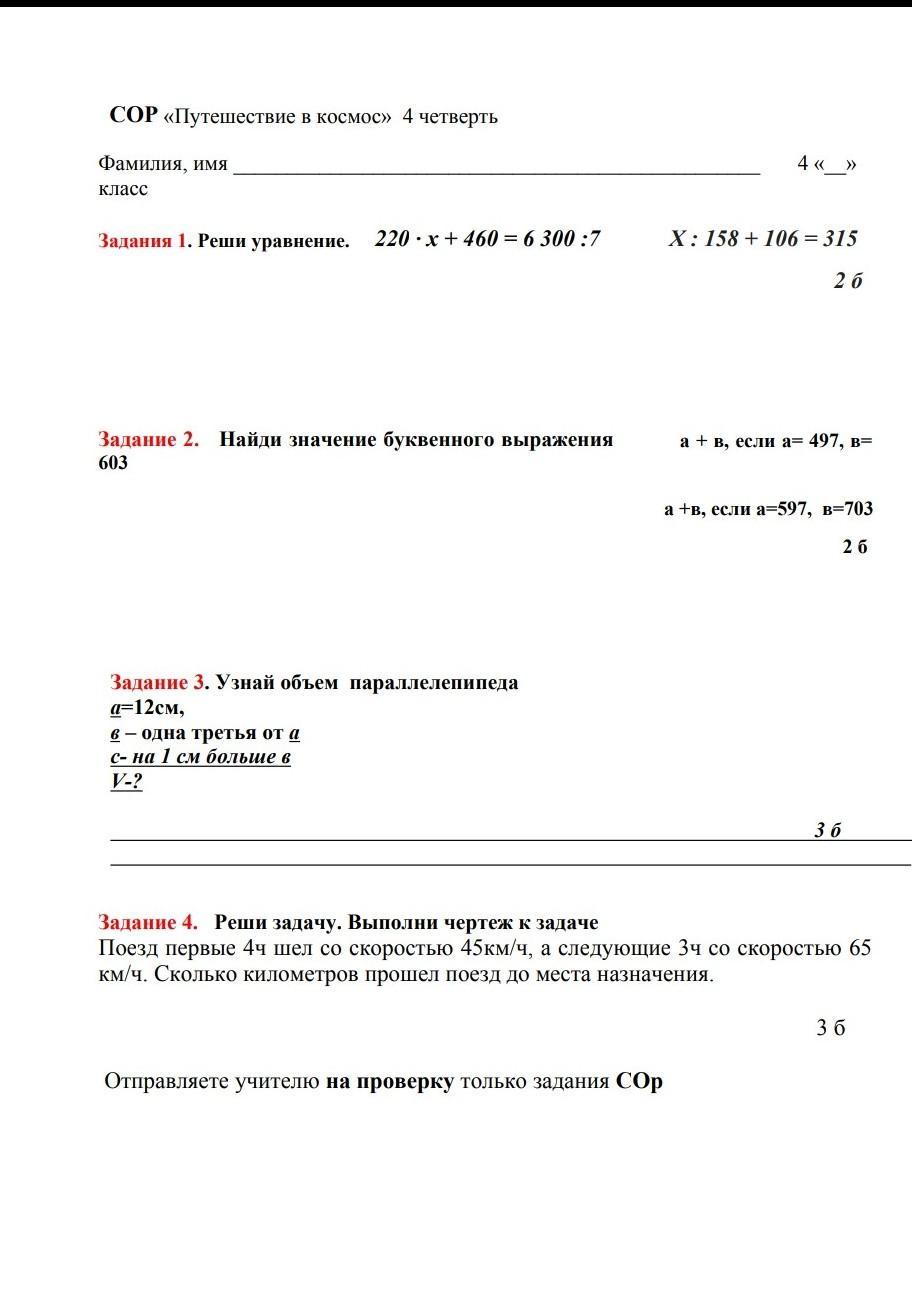 СОР «Путешествие в космос» 4 четверть

Фамилия, имя ________________________________________________ 4 «__» класс

Задания 1. Реши уравнение. $220 \cdot x + 460 = 6\,300 : 7$ $X : 158 + 106 = 315$

2 б

Задание 2. Найди значение буквенного выражения а + в, если а= 497, в= 603

а +в, если а=597, в=703

2 б

Задание 3. Узнай объем параллелепипеда
а=12см,
в – одна третья от а
с- на 1 см больше в
V-?

3 б

Задание 4. Реши задачу. Выполни чертеж к задаче
Поезд первые 4ч шел со скоростью 45км/ч, а следующие 3ч со скоростью 65 км/ч. Сколько километров прошел поезд до места назначения.

3 б

Отправляете учителю на проверку только задания СОр